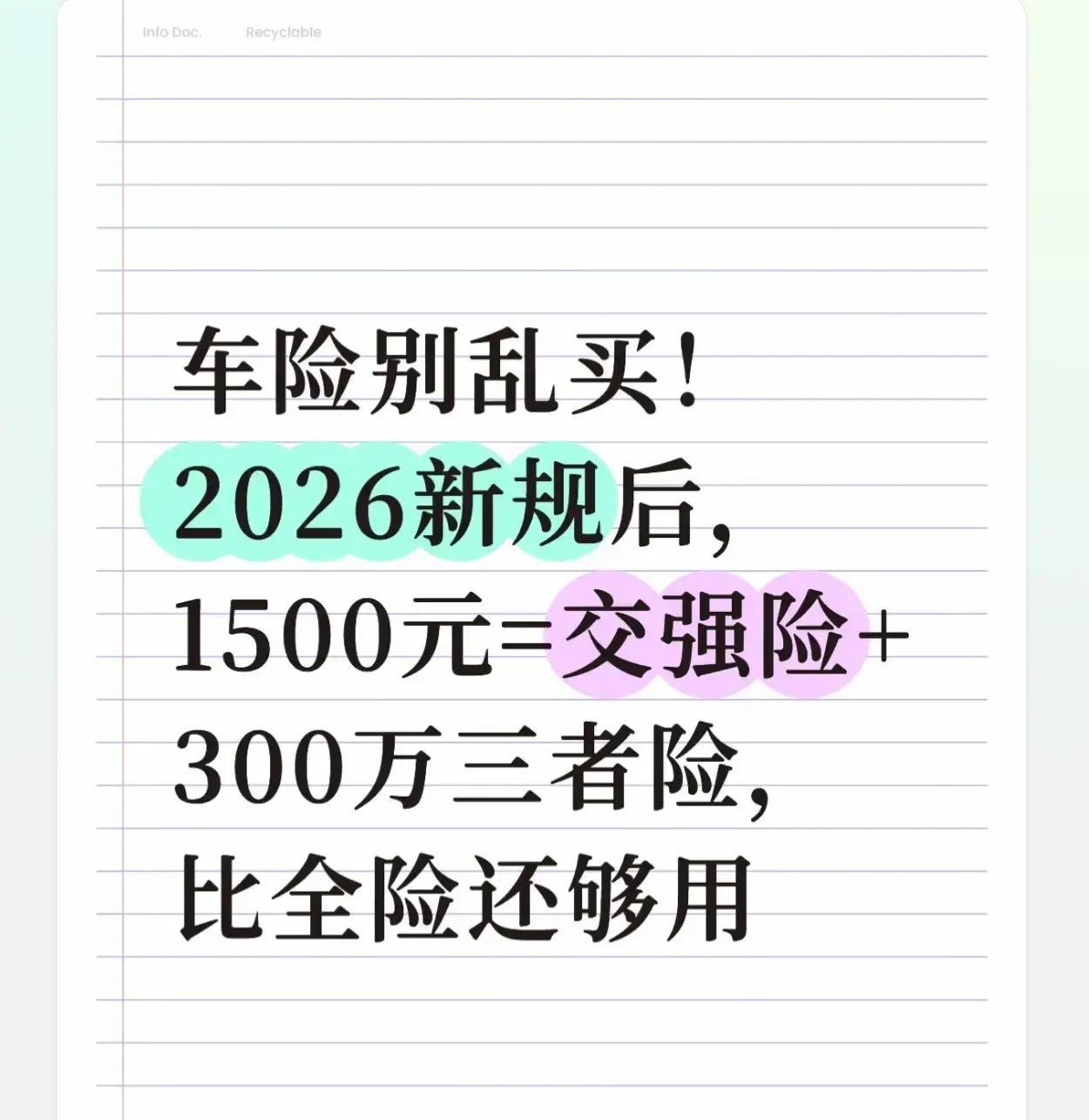 Info Doc. Recyclable

车险别乱买！
2026新规后，
1500元=交强险+
300万三者险，
比全险还够用